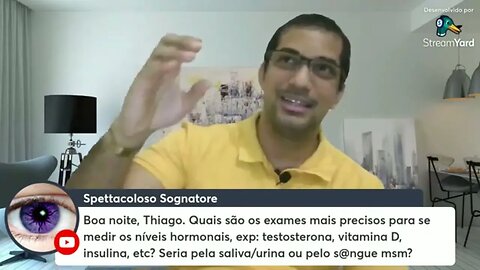 Desenvolvido por
StreamYard

Spettacoloso Sognatore
Boa noite, Thiago. Quais são os exames mais precisos para se medir os níveis hormonais, exp: testosterona, vitamina D, insulina, etc? Seria pela saliva/urina ou pelo s@ngue msm?